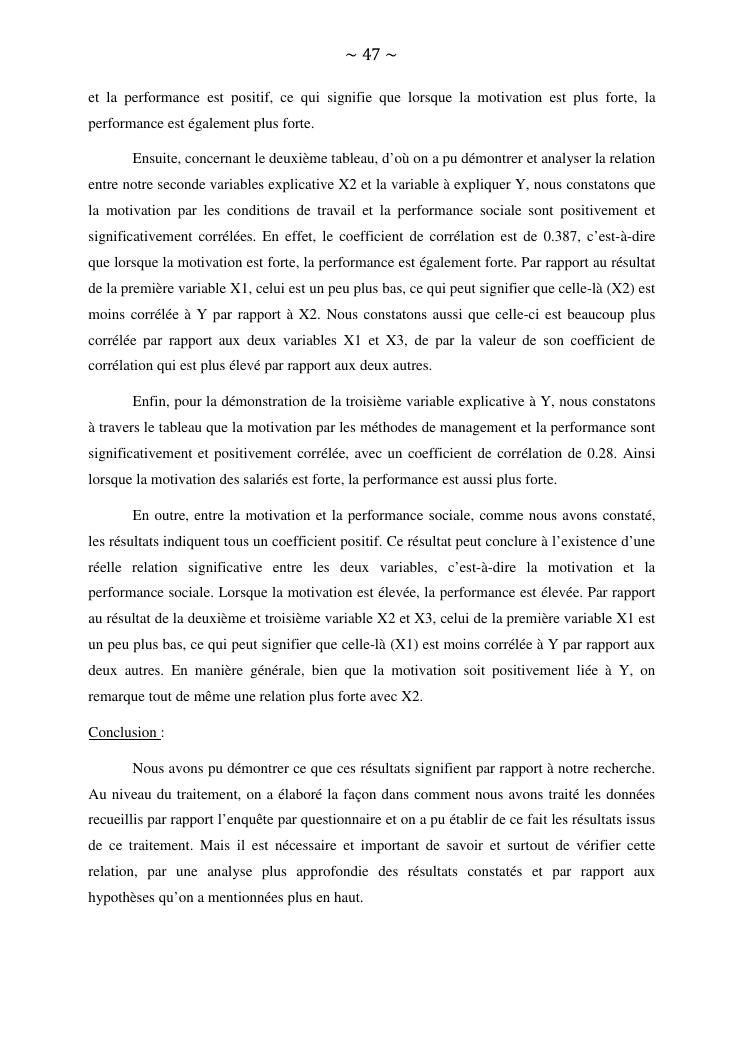 ~ 47 ~

et la performance est positif, ce qui signifie que lorsque la motivation est plus forte, la performance est également plus forte.

Ensuite, concernant le deuxième tableau, d'où on a pu démontrer et analyser la relation entre notre seconde variables explicative X2 et la variable à expliquer Y, nous constatons que la motivation par les conditions de travail et la performance sociale sont positivement et significativement corrélées. En effet, le coefficient de corrélation est de 0.387, c'est-à-dire que lorsque la motivation est forte, la performance est également forte. Par rapport au résultat de la première variable X1, celui est un peu plus bas, ce qui peut signifier que celle-là (X2) est moins corrélée à Y par rapport à X2. Nous constatons aussi que celle-ci est beaucoup plus corrélée par rapport aux deux variables X1 et X3, de par la valeur de son coefficient de corrélation qui est plus élevé par rapport aux deux autres.

Enfin, pour la démonstration de la troisième variable explicative à Y, nous constatons à travers le tableau que la motivation par les méthodes de management et la performance sont significativement et positivement corrélée, avec un coefficient de corrélation de 0.28. Ainsi lorsque la motivation des salariés est forte, la performance est aussi plus forte.

En outre, entre la motivation et la performance sociale, comme nous avons constaté, les résultats indiquent tous un coefficient positif. Ce résultat peut conclure à l'existence d'une réelle relation significative entre les deux variables, c'est-à-dire la motivation et la performance sociale. Lorsque la motivation est élevée, la performance est élevée. Par rapport au résultat de la deuxième et troisième variable X2 et X3, celui de la première variable X1 est un peu plus bas, ce qui peut signifier que celle-là (X1) est moins corrélée à Y par rapport aux deux autres. En manière générale, bien que la motivation soit positivement liée à Y, on remarque tout de même une relation plus forte avec X2.

Conclusion :

Nous avons pu démontrer ce que ces résultats signifient par rapport à notre recherche. Au niveau du traitement, on a élaboré la façon dans comment nous avons traité les données recueillis par rapport l'enquête par questionnaire et on a pu établir de ce fait les résultats issus de ce traitement. Mais il est nécessaire et important de savoir et surtout de vérifier cette relation, par une analyse plus approfondie des résultats constatés et par rapport aux hypothèses qu'on a mentionnées plus en haut.